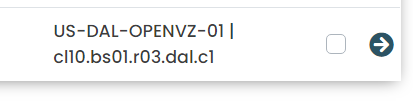 US-DAL-OPENVZ-01 | cl10.bs01.r03.dal.c1